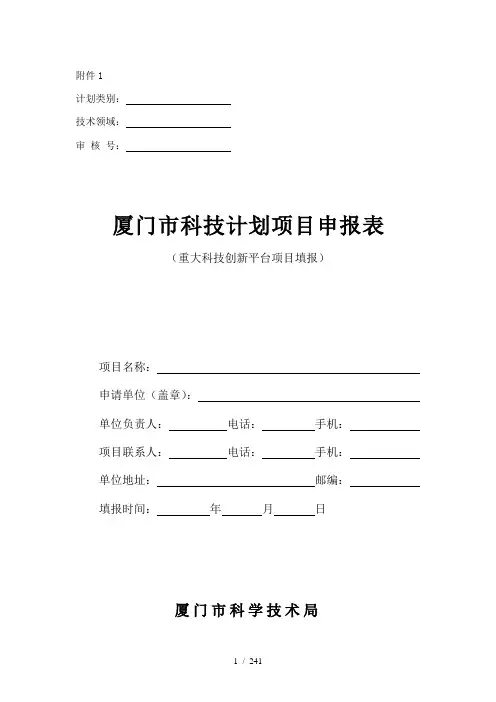 附件 1

计划类别：

技术领域：

审 核 号：

厦门市科技计划项目申报表

（重大科技创新平台项目填报）

项目名称：

申请单位（盖章）：

单位负责人：　　　电话：　　　手机：

项目联系人：　　　电话：　　　手机：

单位地址：　　　邮编：

填报时间：　　　年　　　月　　　日

厦门市科学技术局

1 / 241